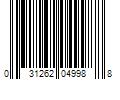 0 31262 04998 8